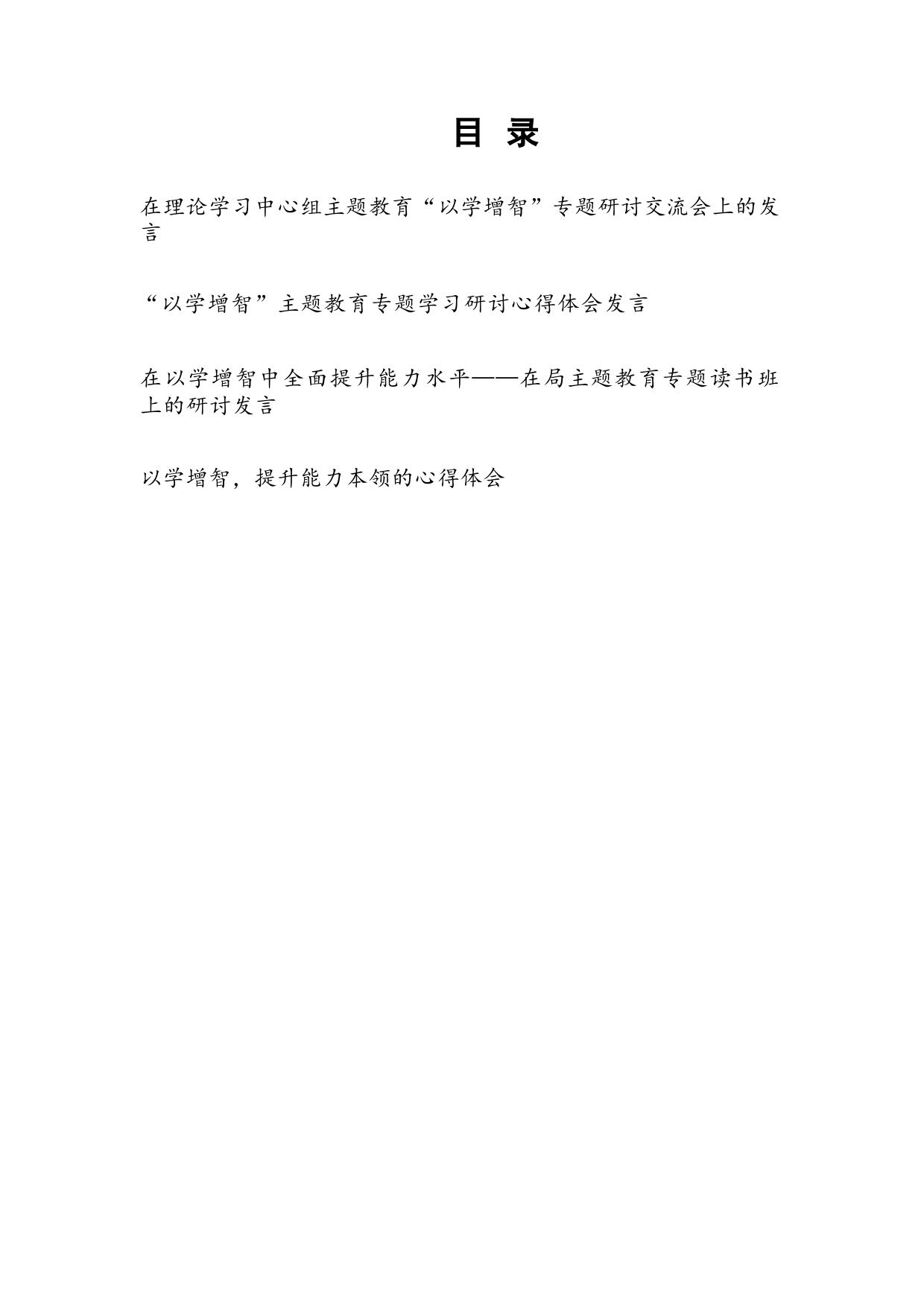 目 录

在理论学习中心组主题教育“以学增智”专题研讨交流会上的发言

“以学增智”主题教育专题学习研讨心得体会发言

在以学增智中全面提升能力水平——在局主题教育专题读书班上的研讨发言

以学增智，提升能力本领的心得体会